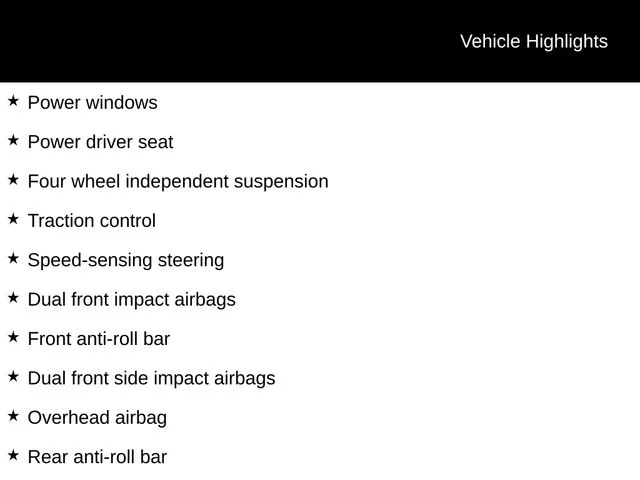 Vehicle Highlights

★ Power windows

★ Power driver seat

★ Four wheel independent suspension

★ Traction control

★ Speed-sensing steering

★ Dual front impact airbags

★ Front anti-roll bar

★ Dual front side impact airbags

★ Overhead airbag

★ Rear anti-roll bar